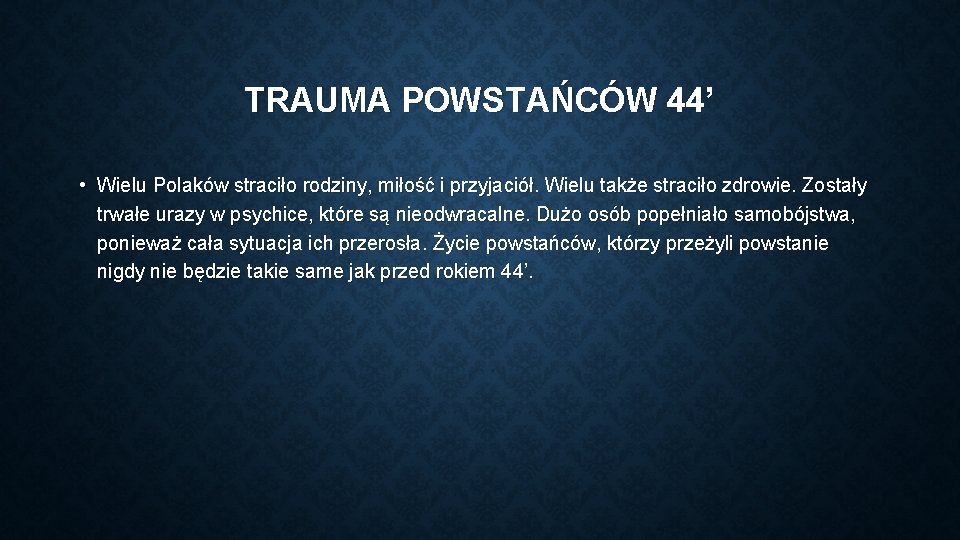 TRAUMA POWSTAŃCÓW 44’

• Wielu Polaków straciło rodziny, miłość i przyjaciół. Wielu także straciło zdrowie. Zostały trwałe urazy w psychice, które są nieodwracalne. Dużo osób popełniało samobójstwa, ponieważ cała sytuacja ich przerosła. Życie powstańców, którzy przeżyli powstanie nigdy nie będzie takie same jak przed rokiem 44’.